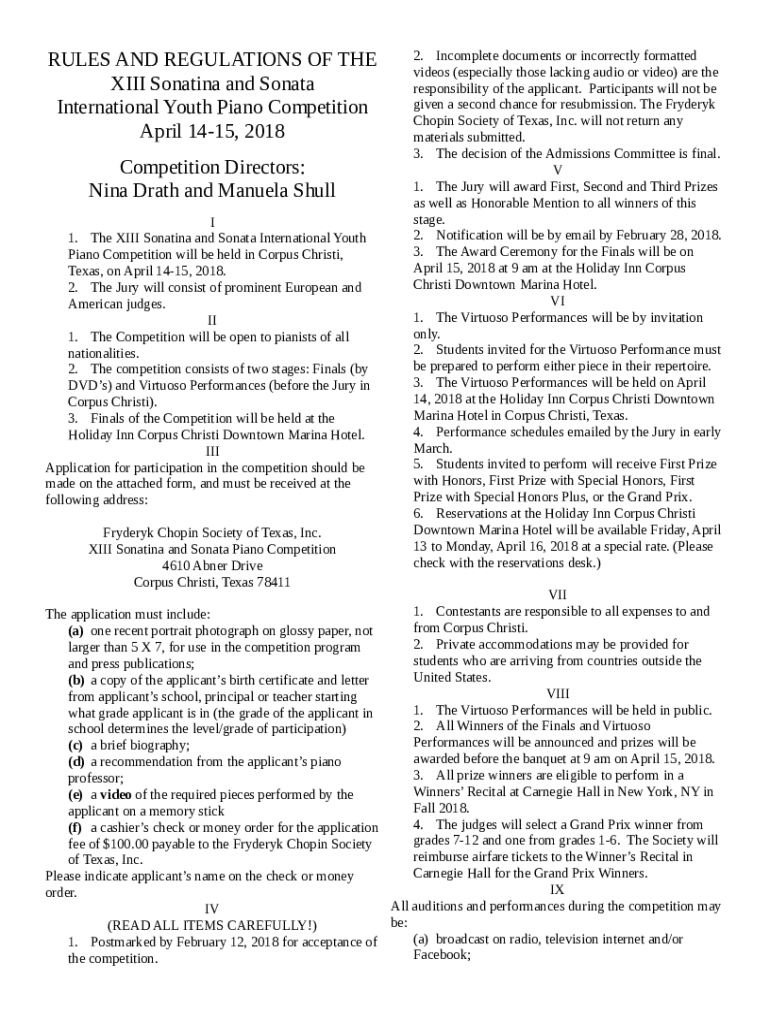 RULES AND REGULATIONS OF THE XIII Sonatina and Sonata International Youth Piano Competition April 14-15, 2018

Competition Directors: Nina Drath and Manuela Shull

I

1. The XIII Sonatina and Sonata International Youth Piano Competition will be held in Corpus Christi, Texas, on April 14-15, 2018.
2. The Jury will consist of prominent European and American judges.

II

1. The Competition will be open to pianists of all nationalities.
2. The competition consists of two stages: Finals (by DVD's) and Virtuoso Performances (before the Jury in Corpus Christi).
3. Finals of the Competition will be held at the Holiday Inn Corpus Christi Downtown Marina Hotel.

III

Application for participation in the competition should be made on the attached form, and must be received at the following address:

Fryderyk Chopin Society of Texas, Inc.
XIII Sonatina and Sonata Piano Competition
4610 Abner Drive
Corpus Christi, Texas 78411

The application must include:
(a) one recent portrait photograph on glossy paper, not larger than 5 X 7, for use in the competition program and press publications;
(b) a copy of the applicant's birth certificate and letter from applicant's school, principal or teacher starting what grade applicant is in (the grade of the applicant in school determines the level/grade of participation)
(c) a brief biography;
(d) a recommendation from the applicant's piano professor;
(e) a video of the required pieces performed by the applicant on a memory stick
(f) a cashier's check or money order for the application fee of $100.00 payable to the Fryderyk Chopin Society of Texas, Inc.
Please indicate applicant's name on the check or money order.

IV

(READ ALL ITEMS CAREFULLY!)
1. Postmarked by February 12, 2018 for acceptance of the competition.
2. Incomplete documents or incorrectly formatted videos (especially those lacking audio or video) are the responsibility of the applicant. Participants will not be given a second chance for resubmission. The Fryderyk Chopin Society of Texas, Inc. will not return any materials submitted.
3. The decision of the Admissions Committee is final.

V

1. The Jury will award First, Second and Third Prizes as well as Honorable Mention to all winners of this stage.
2. Notification will be by email by February 28, 2018.
3. The Award Ceremony for the Finals will be on April 15, 2018 at 9 am at the Holiday Inn Corpus Christi Downtown Marina Hotel.

VI

1. The Virtuoso Performances will be by invitation only.
2. Students invited for the Virtuoso Performance must be prepared to perform either piece in their repertoire.
3. The Virtuoso Performances will be held on April 14, 2018 at the Holiday Inn Corpus Christi Downtown Marina Hotel in Corpus Christi, Texas.
4. Performance schedules emailed by the Jury in early March.
5. Students invited to perform will receive First Prize with Honors, First Prize with Special Honors, First Prize with Special Honors Plus, or the Grand Prix.
6. Reservations at the Holiday Inn Corpus Christi Downtown Marina Hotel will be available Friday, April 13 to Monday, April 16, 2018 at a special rate. (Please check with the reservations desk.)

VII

1. Contestants are responsible to all expenses to and from Corpus Christi.
2. Private accommodations may be provided for students who are arriving from countries outside the United States.

VIII

1. The Virtuoso Performances will be held in public.
2. All Winners of the Finals and Virtuoso Performances will be announced and prizes will be awarded before the banquet at 9 am on April 15, 2018.
3. All prize winners are eligible to perform in a Winners' Recital at Carnegie Hall in New York, NY in Fall 2018.
4. The judges will select a Grand Prix winner from grades 7-12 and one from grades 1-6. The Society will reimburse airfare tickets to the Winner's Recital in Carnegie Hall for the Grand Prix Winners.

IX

All auditions and performances during the competition may be:
(a) broadcast on radio, television internet and/or Facebook;